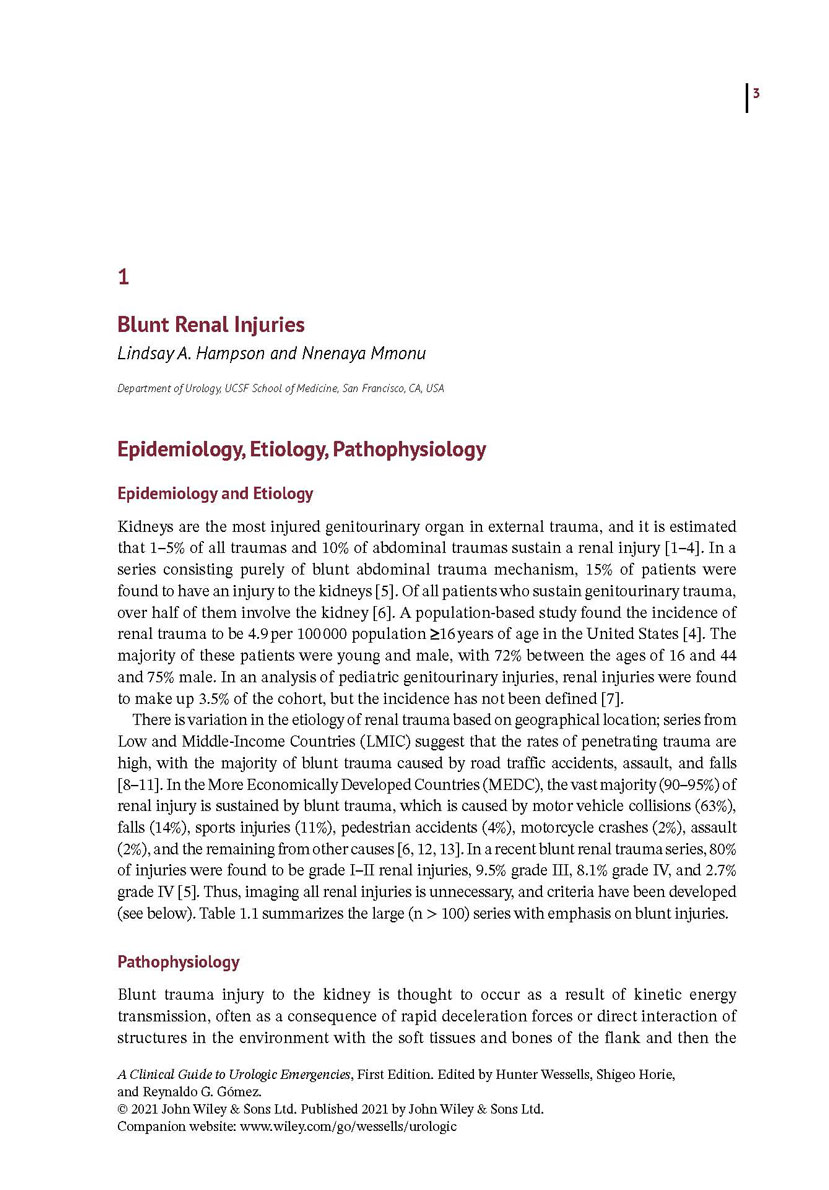 3

1

Blunt Renal Injuries

Lindsay A. Hampson and Nnenaya Mmonu

Department of Urology, UCSF School of Medicine, San Francisco, CA, USA

Epidemiology, Etiology, Pathophysiology

Epidemiology and Etiology

Kidneys are the most injured genitourinary organ in external trauma, and it is estimated that 1–5% of all traumas and 10% of abdominal traumas sustain a renal injury [1–4]. In a series consisting purely of blunt abdominal trauma mechanism, 15% of patients were found to have an injury to the kidneys [5]. Of all patients who sustain genitourinary trauma, over half of them involve the kidney [6]. A population-based study found the incidence of renal trauma to be 4.9 per 100 000 population ≥16 years of age in the United States [4]. The majority of these patients were young and male, with 72% between the ages of 16 and 44 and 75% male. In an analysis of pediatric genitourinary injuries, renal injuries were found to make up 3.5% of the cohort, but the incidence has not been defined [7].

There is variation in the etiology of renal trauma based on geographical location; series from Low and Middle-Income Countries (LMIC) suggest that the rates of penetrating trauma are high, with the majority of blunt trauma caused by road traffic accidents, assault, and falls [8–11]. In the More Economically Developed Countries (MEDC), the vast majority (90–95%) of renal injury is sustained by blunt trauma, which is caused by motor vehicle collisions (63%), falls (14%), sports injuries (11%), pedestrian accidents (4%), motorcycle crashes (2%), assault (2%), and the remaining from other causes [6, 12, 13]. In a recent blunt renal trauma series, 80% of injuries were found to be grade I–II renal injuries, 9.5% grade III, 8.1% grade IV, and 2.7% grade IV [5]. Thus, imaging all renal injuries is unnecessary, and criteria have been developed (see below). Table 1.1 summarizes the large (n > 100) series with emphasis on blunt injuries.

Pathophysiology

Blunt trauma injury to the kidney is thought to occur as a result of kinetic energy transmission, often as a consequence of rapid deceleration forces or direct interaction of structures in the environment with the soft tissues and bones of the flank and then the

A Clinical Guide to Urologic Emergencies, First Edition. Edited by Hunter Wessells, Shigeo Horie, and Reynaldo G. Gómez.
© 2021 John Wiley & Sons Ltd. Published 2021 by John Wiley & Sons Ltd.
Companion website: www.wiley.com/go/wessells/urologic